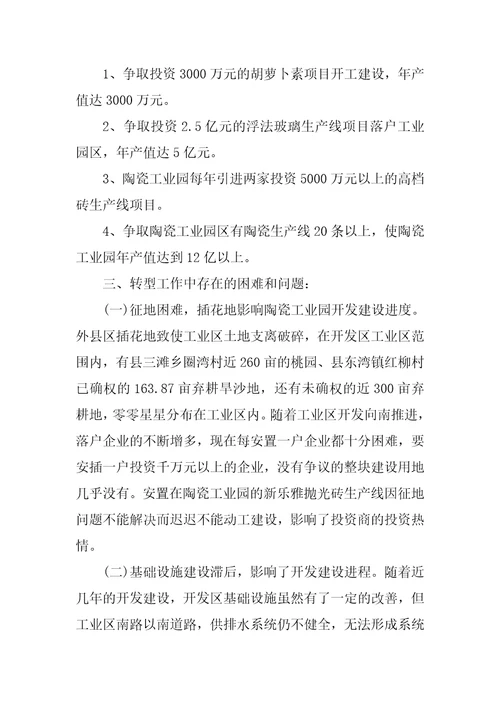 1、争取投资3000万元的胡萝卜素项目开工建设，年产值达3000万元。

2、争取投资2.5亿元的浮法玻璃生产线项目落户工业园区，年产值达5亿元。

3、陶瓷工业园每年引进两家投资5000万元以上的高档砖生产线项目。

4、争取陶瓷工业园区有陶瓷生产线20条以上，使陶瓷工业园年产值达到12亿以上。

三、转型工作中存在的困难和问题:

(一)征地困难，插花地影响陶瓷工业园开发建设进度。外县区插花地致使工业区土地支离破碎，在开发区工业区范围内，有县三滩乡圈湾村近260亩的桃园、县东湾镇红柳村已确权的163.87亩弃耕旱沙地，还有未确权的近300亩弃耕地，零零星星分布在工业区内。随着工业区开发向南推进，落户企业的不断增多，现在每安置一户企业都十分困难，要安插一户投资千万元以上的企业，没有争议的整块建设用地几乎没有。安置在陶瓷工业园的新乐雅抛光砖生产线因征地问题不能解决而迟迟不能动工建设，影响了投资商的投资热情。

(二)基础设施建设滞后，影响了开发建设进程。随着近几年的开发建设，开发区基础设施虽然有了一定的改善，但工业区南路以南道路，供排水系统仍不健全，无法形成系统